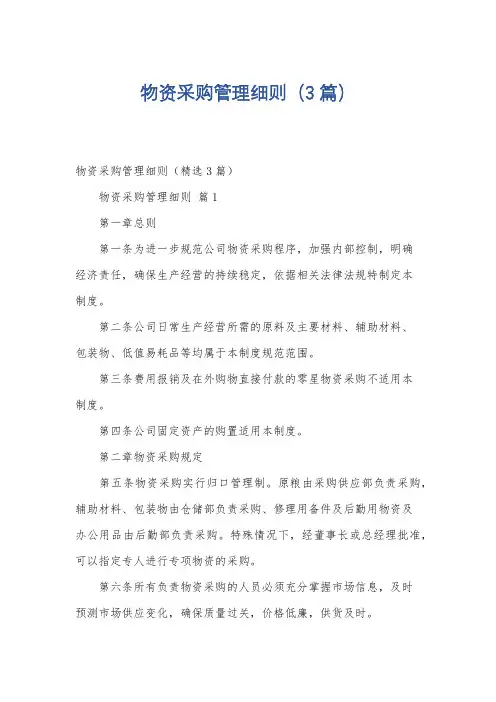 物资采购管理细则（3篇）

物资采购管理细则（精选3篇）

物资采购管理细则 篇1

第一章总则

第一条为进一步规范公司物资采购程序，加强内部控制，明确经济责任，确保生产经营的持续稳定，依据相关法律法规特制定本制度。

第二条公司日常生产经营所需的原料及主要材料、辅助材料、包装物、低值易耗品等均属于本制度规范范围。

第三条费用报销及在外购物直接付款的零星物资采购不适用本制度。

第四条公司固定资产的购置适用本制度。

第二章物资采购规定

第五条物资采购实行归口管理制。原粮由采购供应部负责采购，辅助材料、包装物由仓储部负责采购、修理用备件及后勤用物资及办公用品由后勤部负责采购。特殊情况下，经董事长或总经理批准，可以指定专人进行专项物资的采购。

第六条所有负责物资采购的人员必须充分掌握市场信息，及时预测市场供应变化，确保质量过关，价格低廉，供货及时。